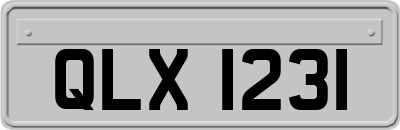 QLX 1231